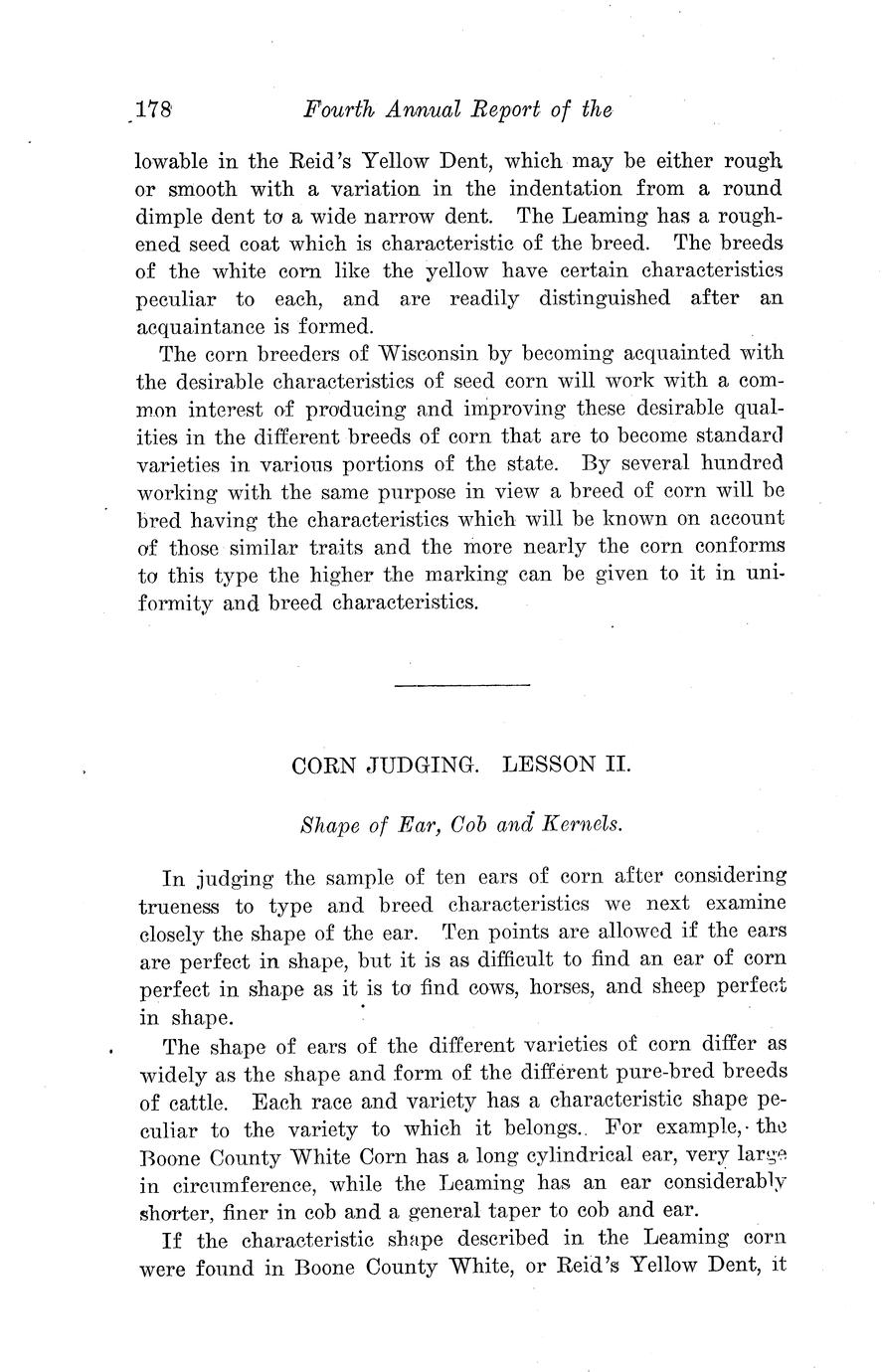 178 Fourth Annual Report of the

lowable in the Reid's Yellow Dent, which may be either rough or smooth with a variation in the indentation from a round dimple dent to a wide narrow dent. The Leaming has a roughened seed coat which is characteristic of the breed. The breeds of the white corn like the yellow have certain characteristics peculiar to each, and are readily distinguished after an acquaintance is formed.

The corn breeders of Wisconsin by becoming acquainted with the desirable characteristics of seed corn will work with a common interest of producing and improving these desirable qualities in the different breeds of corn that are to become standard varieties in various portions of the state. By several hundred working with the same purpose in view a breed of corn will be bred having the characteristics which will be known on account of those similar traits and the more nearly the corn conforms to this type the higher the marking can be given to it in uniformity and breed characteristics.

CORN JUDGING. LESSON II.

Shape of Ear, Cob and Kernels.

In judging the sample of ten ears of corn after considering trueness to type and breed characteristics we next examine closely the shape of the ear. Ten points are allowed if the ears are perfect in shape, but it is as difficult to find an ear of corn perfect in shape as it is to find cows, horses, and sheep perfect in shape.

The shape of ears of the different varieties of corn differ as widely as the shape and form of the different pure-bred breeds of cattle. Each race and variety has a characteristic shape peculiar to the variety to which it belongs. For example, the Boone County White Corn has a long cylindrical ear, very large in circumference, while the Leaming has an ear considerably shorter, finer in cob and a general taper to cob and ear.

If the characteristic shape described in the Leaming corn were found in Boone County White, or Reid's Yellow Dent, it